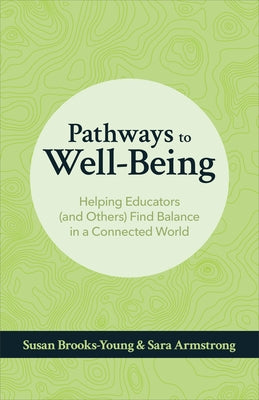 Pathways to Well-Being

Helping Educators (and Others) Find Balance in a Connected World

Susan Brooks-Young & Sara Armstrong